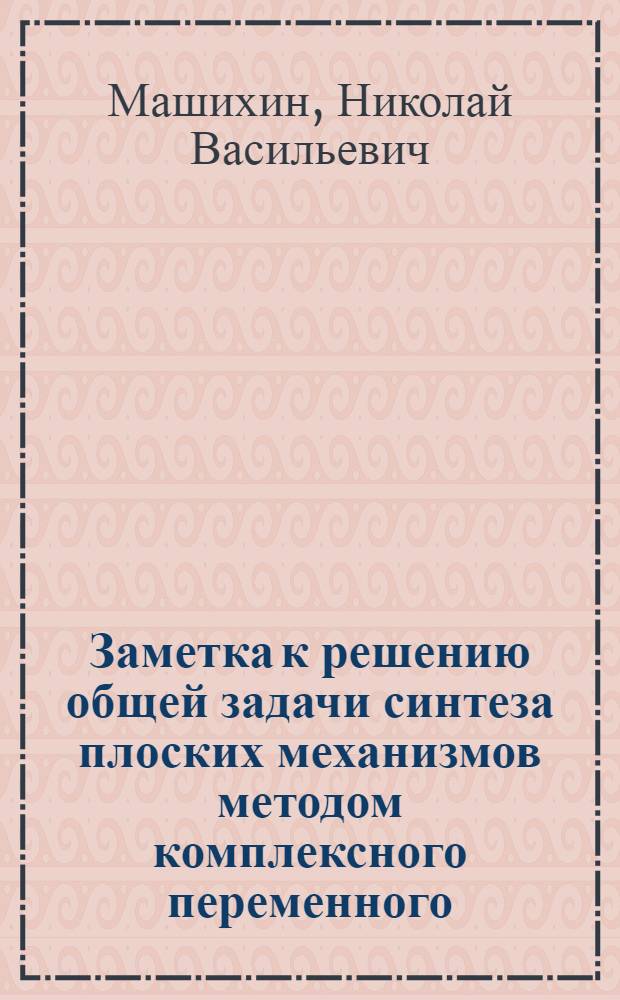 Машихин, Николай Васильевич

Заметка к решению общей задачи синтеза плоских механизмов методом комплексного переменного